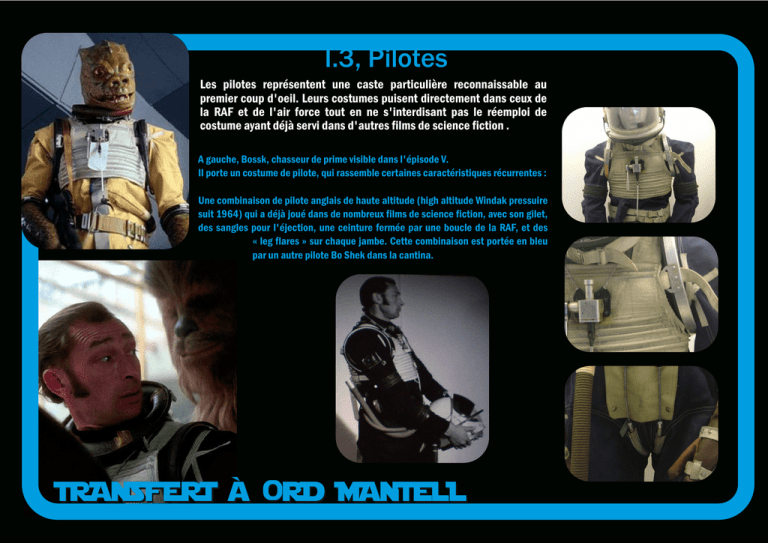 I.3, Pilotes

Les pilotes représentent une caste particulière reconnaissable au premier coup d'oeil. Leurs costumes puisent directement dans ceux de la RAF et de l'air force tout en ne s'interdisant pas le réemploi de costume ayant déjà servi dans d'autres films de science fiction .

A gauche, Bossk, chasseur de prime visible dans l'épisode V.
Il porte un costume de pilote, qui rassemble certaines caractéristiques récurrentes :

Une combinaison de pilote anglais de haute altitude (high altitude Windak pressuire suit 1964) qui a déjà joué dans de nombreux films de science fiction, avec son gilet, des sangles pour l'éjection, une ceinture fermée par une boucle de la RAF, et des « leg flares » sur chaque jambe. Cette combinaison est portée en bleu par un autre pilote Bo Shek dans la cantina.

TRANSFERT À ORD MANTELL